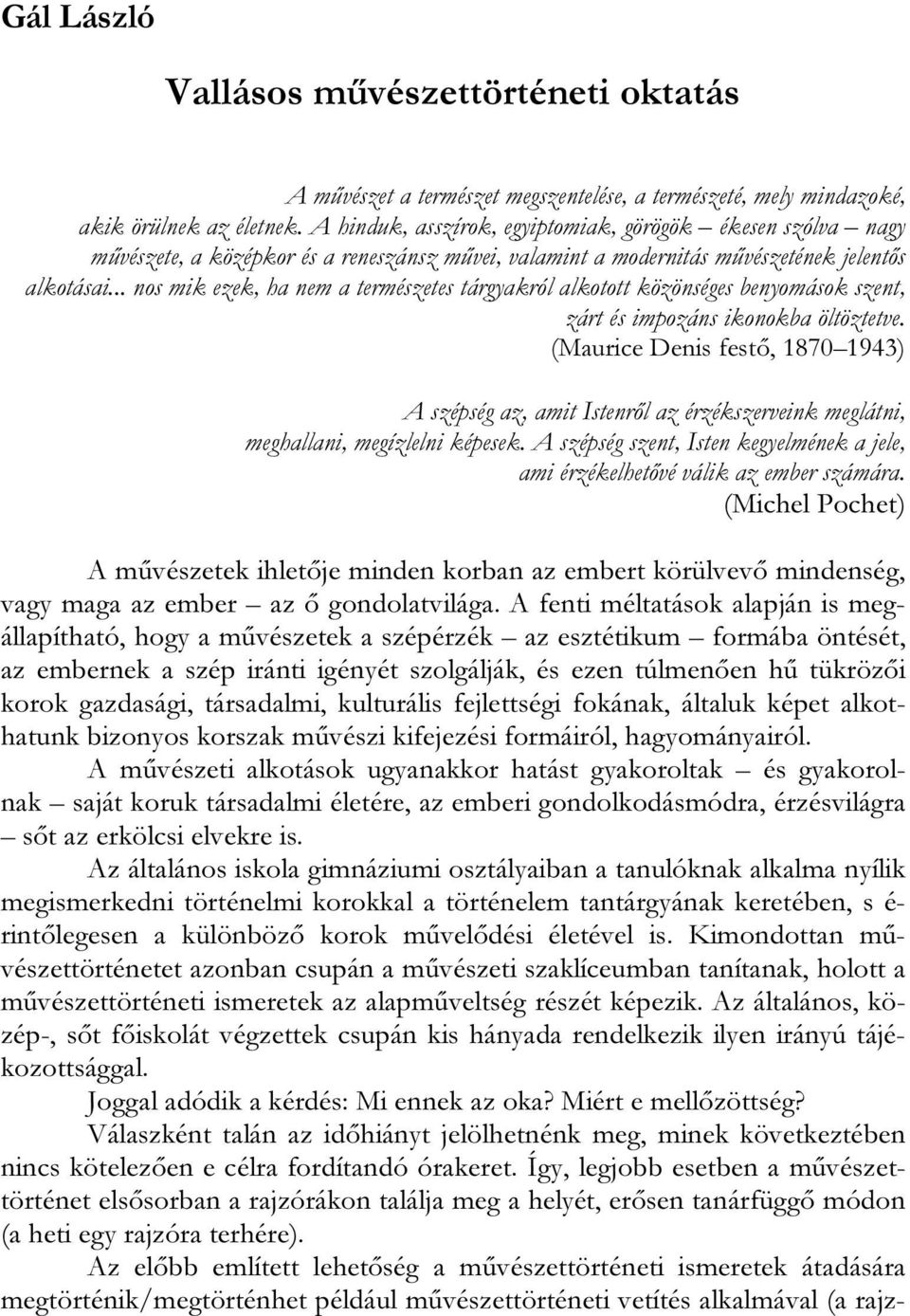 Gál László

Vallásos művészettörténeti oktatás

A művészet a természet megszentelése, a természeté, mely mindazoké, akik örülnek az életnek. A hinduk, asszírok, egyiptomiak, görögök – ékesen szólva – nagy művészete, a középkor és a reneszánsz művei, valamint a modernitás művészetének jelentős alkotásai... nos mik ezek, ha nem a természetes tárgyakról alkotott közönséges benyomások szent, zárt és impozáns ikonokba öltöztetve.
(Maurice Denis festő, 1870–1943)

A szépség az, amit Istenről az érzékszerveink meglátni, meghallani, megízlelni képesek. A szépség szent, Isten kegyelmének a jele, ami érzékelhetővé válik az ember számára.
(Michel Pochet)

A művészetek ihletője minden korban az embert körülvevő mindenség, vagy maga az ember – az ő gondolatvilága. A fenti méltatások alapján is megállapítható, hogy a művészetek a szépérzék – az esztétikum – formába öntését, az embernek a szép iránti igényét szolgálják, és ezen túlmenően hű tükrözői korok gazdasági, társadalmi, kulturális fejlettségi fokának, általuk képet alkothatunk bizonyos korszak művészi kifejezési formáiról, hagyományairól.

A művészeti alkotások ugyanakkor hatást gyakoroltak – és gyakorolnak – saját koruk társadalmi életére, az emberi gondolkodásmódra, érzésvilágra – sőt az erkölcsi elvekre is.

Az általános iskola gimnáziumi osztályaiban a tanulóknak alkalma nyílik megismerkedni történelmi korokkal a történelem tantárgyának keretében, s érintőlegesen a különböző korok művelődési életével is. Kimondottan művészettörténetet azonban csupán a művészeti szaklíceumban tanítanak, holott a művészettörténeti ismeretek az alapműveltség részét képezik. Az általános, közép-, sőt főiskolát végzettek csupán kis hányada rendelkezik ilyen irányú tájékozottsággal.

Joggal adódik a kérdés: Mi ennek az oka? Miért e mellőzöttség?

Válaszként talán az időhiányt jelölhetnénk meg, minek következtében nincs kötelezően e célra fordítandó órakeret. Így, legjobb esetben a művészettörténet elsősorban a rajzórákon találja meg a helyét, erősen tanárfüggő módon (a heti egy rajzóra terhére).

Az előbb említett lehetőség a művészettörténeti ismeretek átadására megtörténik/megtörténhet például művészettörténeti vetítés alkalmával (a rajz-